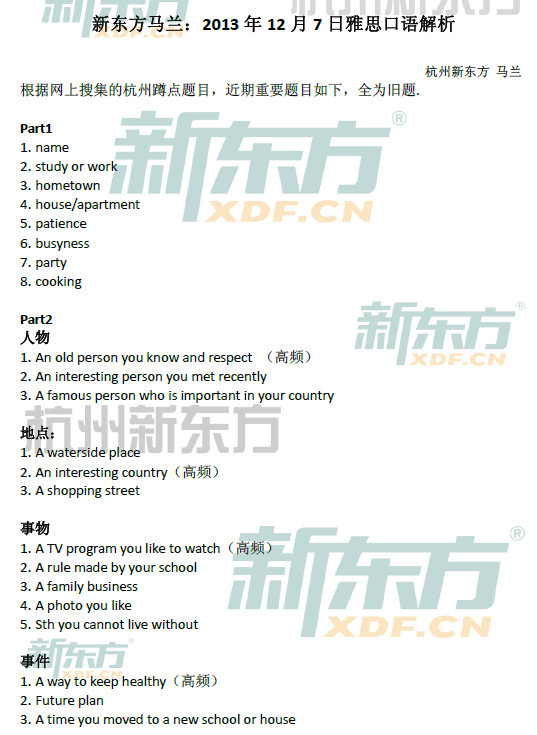 新东方马兰：2013年12月7日雅思口语解析

杭州新东方 马兰

根据网上搜集的杭州蹲点题目，近期重要题目如下，全为旧题.

Part1
1. name
2. study or work
3. hometown
4. house/apartment
5. patience
6. busyness
7. party
8. cooking

Part2
人物
1. An old person you know and respect （高频）
2. An interesting person you met recently
3. A famous person who is important in your country

地点：
1. A waterside place
2. An interesting country（高频）
3. A shopping street

事物
1. A TV program you like to watch（高频）
2. A rule made by your school
3. A family business
4. A photo you like
5. Sth you cannot live without

事件
1. A way to keep healthy（高频）
2. Future plan
3. A time you moved to a new school or house

新东方® XDF.CN

杭州新东方